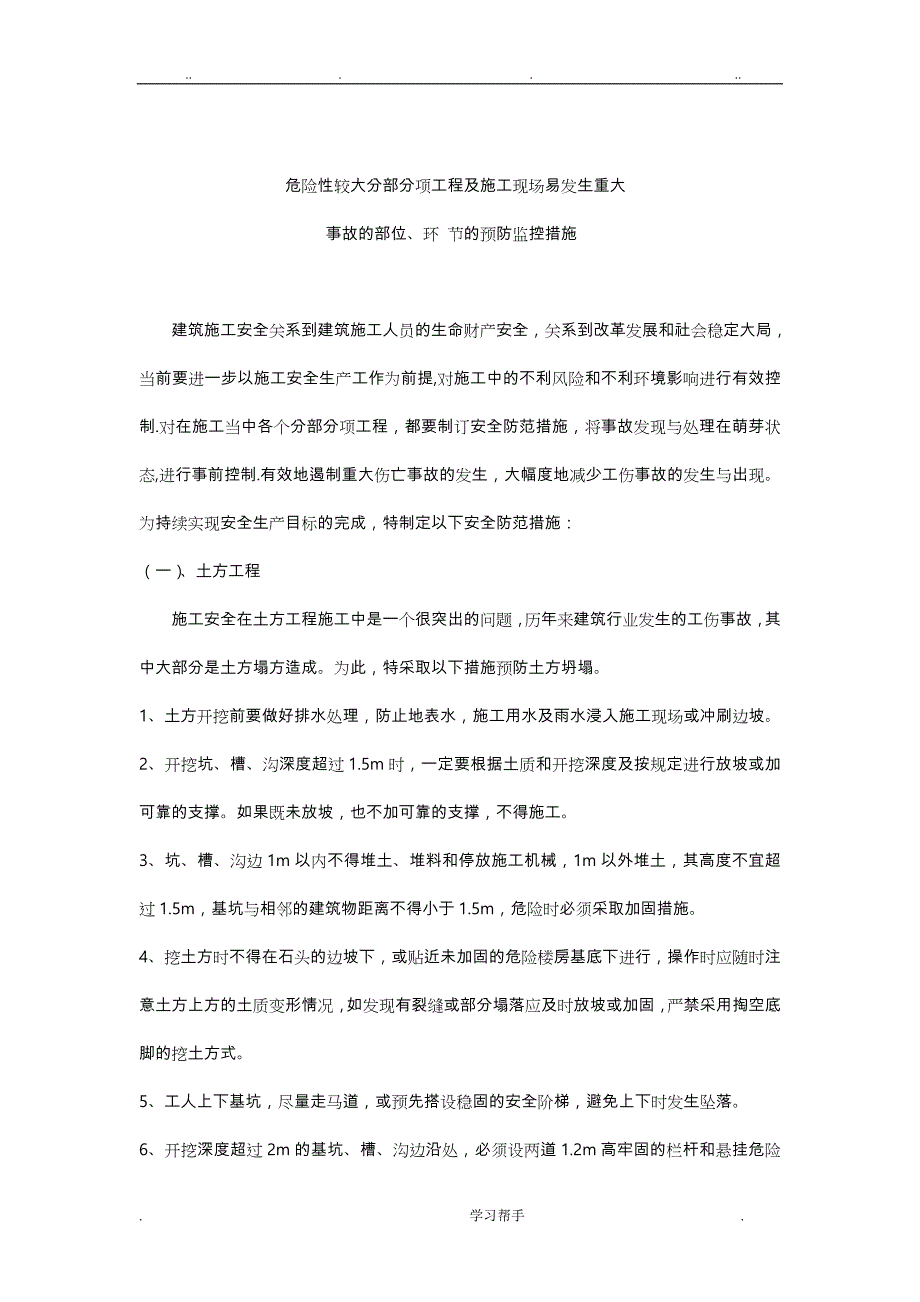 .. . . ..

危险性较大分部分项工程及施工现场易发生重大

事故的部位、环 节的预防监控措施

建筑施工安全关系到建筑施工人员的生命财产安全，关系到改革发展和社会稳定大局，当前要进一步以施工安全生产工作为前提,对施工中的不利风险和不利环境影响进行有效控制.对在施工当中各个分部分项工程，都要制订安全防范措施，将事故发现与处理在萌芽状态,进行事前控制.有效地遏制重大伤亡事故的发生，大幅度地减少工伤事故的发生与出现。为持续实现安全生产目标的完成，特制定以下安全防范措施：

（一）、土方工程

施工安全在土方工程施工中是一个很突出的问题，历年来建筑行业发生的工伤事故，其中大部分是土方塌方造成。为此，特采取以下措施预防土方坍塌。

1、土方开挖前要做好排水处理，防止地表水，施工用水及雨水浸入施工现场或冲刷边坡。

2、开挖坑、槽、沟深度超过 1.5m 时，一定要根据土质和开挖深度及按规定进行放坡或加可靠的支撑。如果既未放坡，也不加可靠的支撑，不得施工。

3、坑、槽、沟边 1m 以内不得堆土、堆料和停放施工机械，1m 以外堆土，其高度不宜超过 1.5m，基坑与相邻的建筑物距离不得小于 1.5m，危险时必须采取加固措施。

4、挖土方时不得在石头的边坡下，或贴近未加固的危险楼房基底下进行，操作时应随时注意土方上方的土质变形情况，如发现有裂缝或部分塌落应及时放坡或加固，严禁采用掏空底脚的挖土方式。

5、工人上下基坑，尽量走马道，或预先搭设稳固的安全阶梯，避免上下时发生坠落。

6、开挖深度超过 2m 的基坑、槽、沟边沿处，必须设两道 1.2m 高牢固的栏杆和悬挂危险

. 学习帮手 .